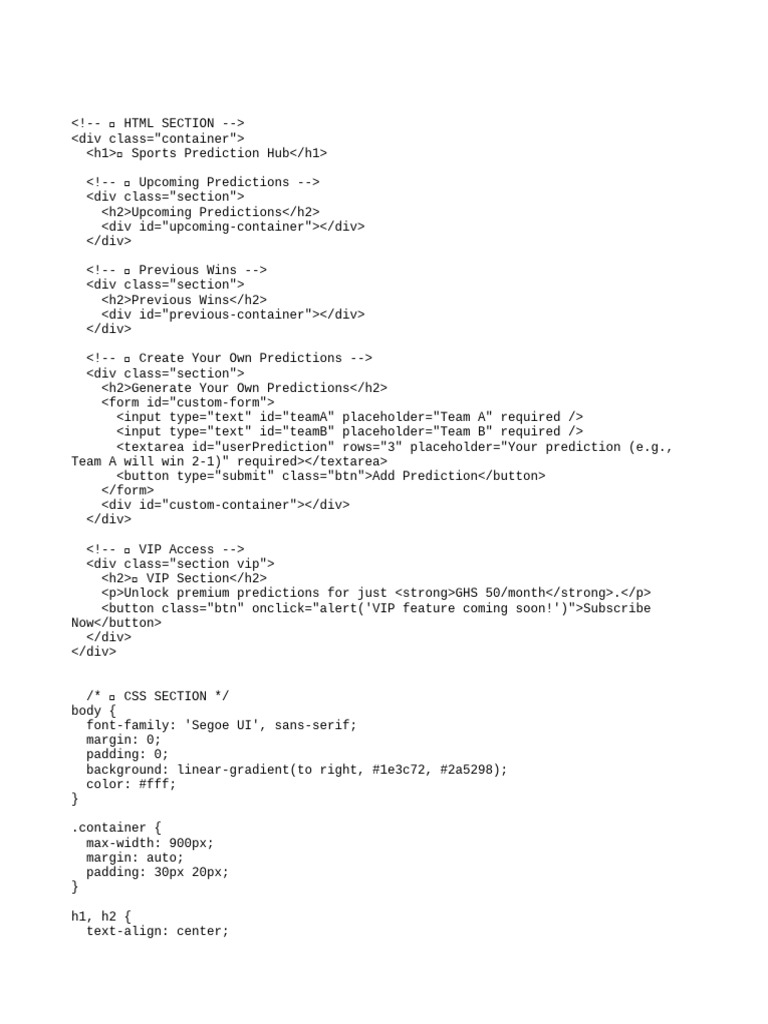 <!-- ▫ HTML SECTION -->
<div class="container">
  <h1>▫ Sports Prediction Hub</h1>

  <!-- ▫ Upcoming Predictions -->
  <div class="section">
    <h2>Upcoming Predictions</h2>
    <div id="upcoming-container"></div>
  </div>

  <!-- ▫ Previous Wins -->
  <div class="section">
    <h2>Previous Wins</h2>
    <div id="previous-container"></div>
  </div>

  <!-- ▫ Create Your Own Predictions -->
  <div class="section">
    <h2>Generate Your Own Predictions</h2>
    <form id="custom-form">
      <input type="text" id="teamA" placeholder="Team A" required />
      <input type="text" id="teamB" placeholder="Team B" required />
      <textarea id="userPrediction" rows="3" placeholder="Your prediction (e.g., Team A will win 2-1)" required></textarea>
      <button type="submit" class="btn">Add Prediction</button>
    </form>
    <div id="custom-container"></div>
  </div>

  <!-- ▫ VIP Access -->
  <div class="section vip">
    <h2>▫ VIP Section</h2>
    <p>Unlock premium predictions for just <strong>GHS 50/month</strong>.</p>
    <button class="btn" onclick="alert('VIP feature coming soon!')">Subscribe Now</button>
  </div>
</div>

  /* ▫ CSS SECTION */
body {
  font-family: 'Segoe UI', sans-serif;
  margin: 0;
  padding: 0;
  background: linear-gradient(to right, #1e3c72, #2a5298);
  color: #fff;
}

.container {
  max-width: 900px;
  margin: auto;
  padding: 30px 20px;
}

h1, h2 {
  text-align: center;